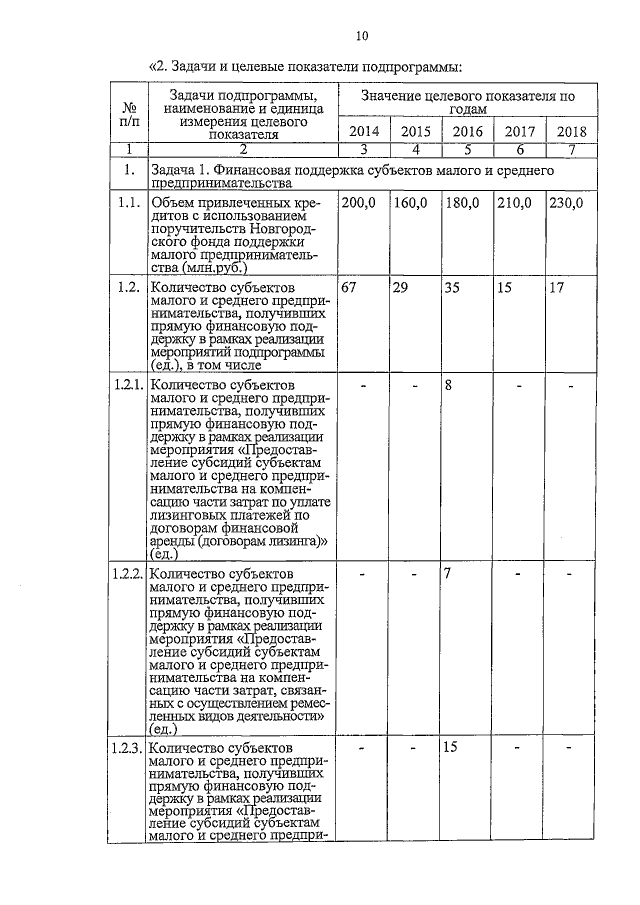 10

«2. Задачи и целевые показатели подпрограммы:

| № п/п | Задачи подпрограммы, наименование и единица измерения целевого показателя | Значение целевого показателя по годам | | | | |
|---|---|---|---|---|---|---|
| | | 2014 | 2015 | 2016 | 2017 | 2018 |
| 1 | 2 | 3 | 4 | 5 | 6 | 7 |
| 1. | Задача 1. Финансовая поддержка субъектов малого и среднего предпринимательства | | | | | |
| 1.1. | Объем привлеченных кредитов с использованием поручительств Новгородского фонда поддержки малого предпринимательства (млн.руб.) | 200,0 | 160,0 | 180,0 | 210,0 | 230,0 |
| 1.2. | Количество субъектов малого и среднего предпринимательства, получивших прямую финансовую поддержку в рамках реализации мероприятий подпрограммы (ед.), в том числе | 67 | 29 | 35 | 15 | 17 |
| 1.2.1. | Количество субъектов малого и среднего предпринимательства, получивших прямую финансовую поддержку в рамках реализации мероприятия «Предоставление субсидий субъектам малого и среднего предпринимательства на компенсацию части затрат по уплате лизинговых платежей по договорам финансовой аренды (договорам лизинга)» (ед.) | - | - | 8 | - | - |
| 1.2.2. | Количество субъектов малого и среднего предпринимательства, получивших прямую финансовую поддержку в рамках реализации мероприятия «Предоставление субсидий субъектам малого и среднего предпринимательства на компенсацию части затрат, связанных с осуществлением ремесленных видов деятельности» (ед.) | - | - | 7 | - | - |
| 1.2.3. | Количество субъектов малого и среднего предпринимательства, получивших прямую финансовую поддержку в рамках реализации мероприятия «Предоставление субсидий субъектам малого и среднего предпри- | - | - | 15 | - | - |